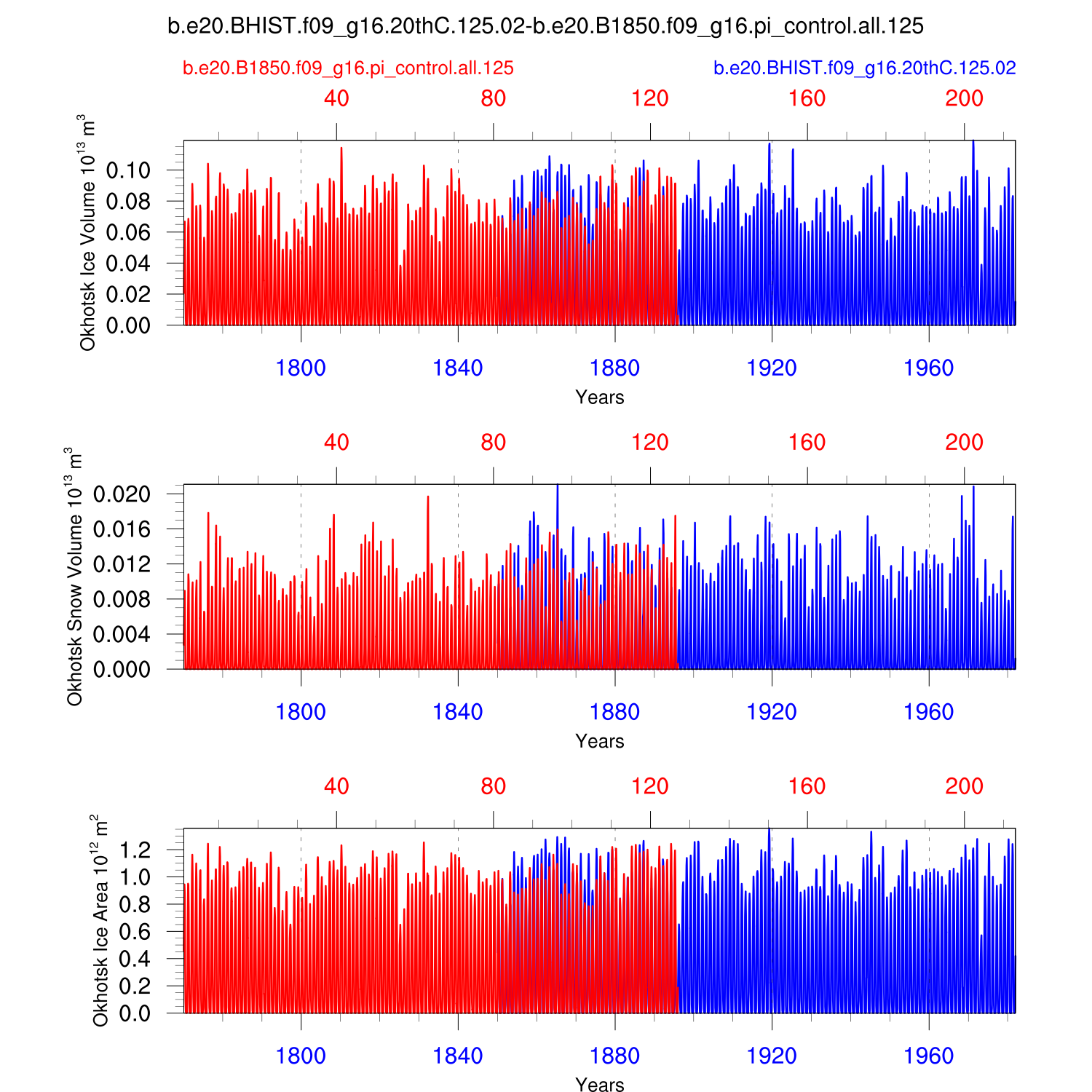 b.e20.BHIST.f09_g16.20thC.125.02-b.e20.B1850.f09_g16.pi_control.all.125

b.e20.B1850.f09_g16.pi_control.all.125

b.e20.BHIST.f09_g16.20thC.125.02

40 80 120 160 200

Okhotsk Ice Volume $10^{13}$ $m^3$

0.10
0.08
0.06
0.04
0.02
0.00

1800 1840 1880 1920 1960

Years

40 80 120 160 200

Okhotsk Snow Volume $10^{13}$ $m^3$

0.020
0.016
0.012
0.008
0.004
0.000

1800 1840 1880 1920 1960

Years

40 80 120 160 200

Okhotsk Ice Area $10^{12}$ $m^2$

1.2
1.0
0.8
0.6
0.4
0.2
0.0

1800 1840 1880 1920 1960

Years